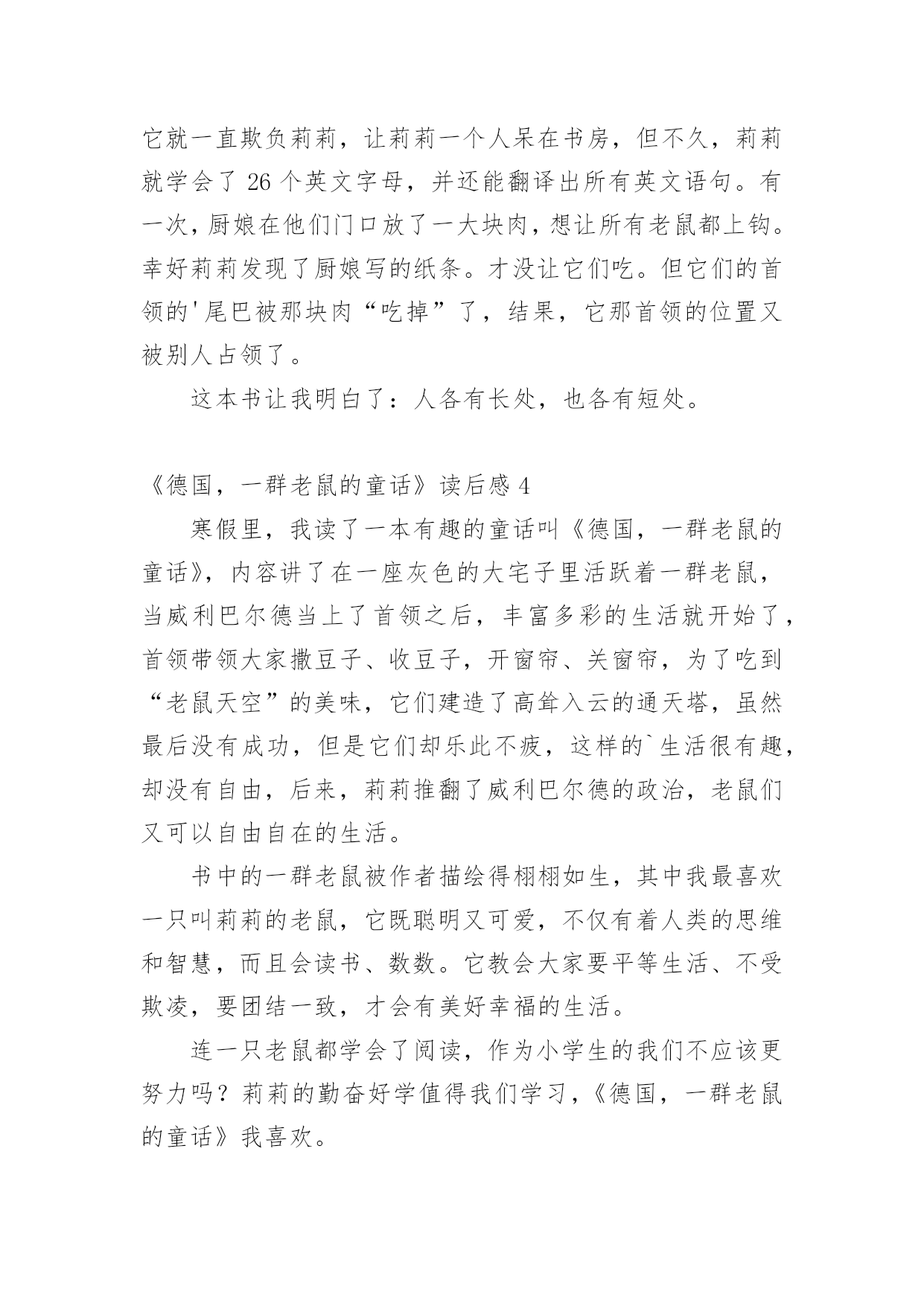 它就一直欺负莉莉，让莉莉一个人呆在书房，但不久，莉莉就学会了 26 个英文字母，并还能翻译出所有英文语句。有一次，厨娘在他们门口放了一大块肉，想让所有老鼠都上钩。幸好莉莉发现了厨娘写的纸条。才没让它们吃。但它们的首领的'尾巴被那块肉“吃掉”了，结果，它那首领的位置又被别人占领了。

这本书让我明白了：人各有长处，也各有短处。

《德国，一群老鼠的童话》读后感 4

寒假里，我读了一本有趣的童话叫《德国，一群老鼠的童话》，内容讲了在一座灰色的大宅子里活跃着一群老鼠，当威利巴尔德当上了首领之后，丰富多彩的生活就开始了，首领带领大家撒豆子、收豆子，开窗帘、关窗帘，为了吃到“老鼠天空”的美味，它们建造了高耸入云的通天塔，虽然最后没有成功，但是它们却乐此不疲，这样的`生活很有趣，却没有自由，后来，莉莉推翻了威利巴尔德的政治，老鼠们又可以自由自在的生活。

书中的一群老鼠被作者描绘得栩栩如生，其中我最喜欢一只叫莉莉的老鼠，它既聪明又可爱，不仅有着人类的思维和智慧，而且会读书、数数。它教会大家要平等生活、不受欺凌，要团结一致，才会有美好幸福的生活。

连一只老鼠都学会了阅读，作为小学生的我们不应该更努力吗？莉莉的勤奋好学值得我们学习，《德国，一群老鼠的童话》我喜欢。